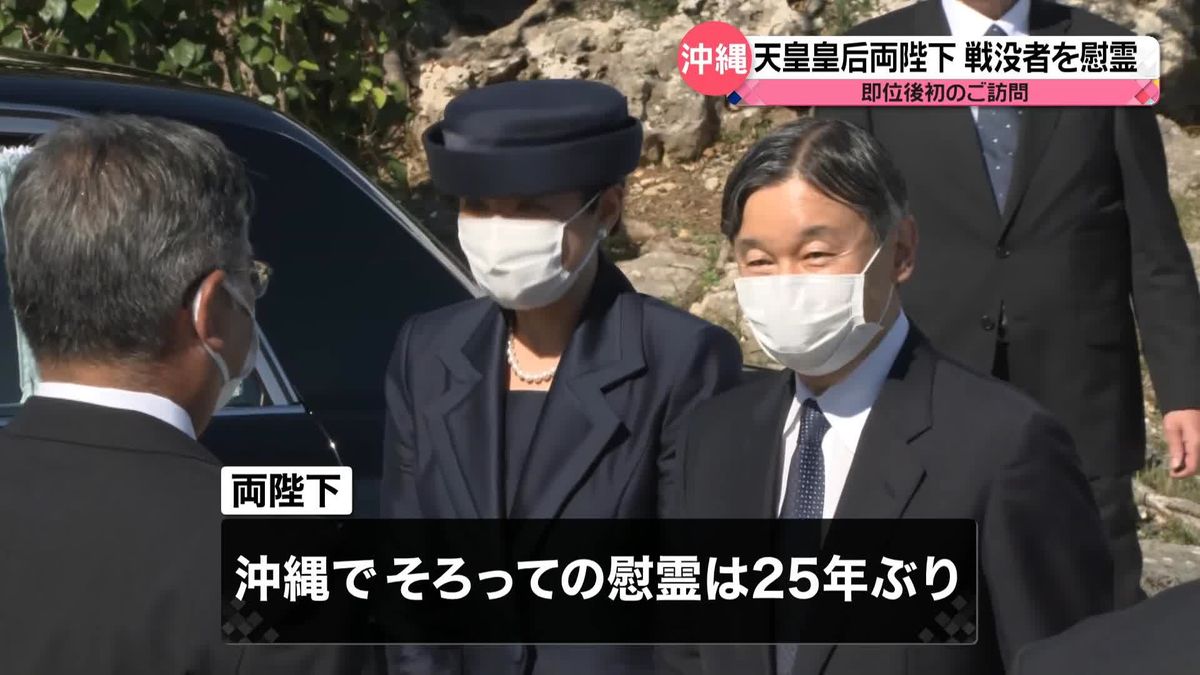 沖縄 天皇皇后両陛下 戦没者を慰霊
即位後初のご訪問

両陛下
沖縄で そろっての慰霊は25年ぶり